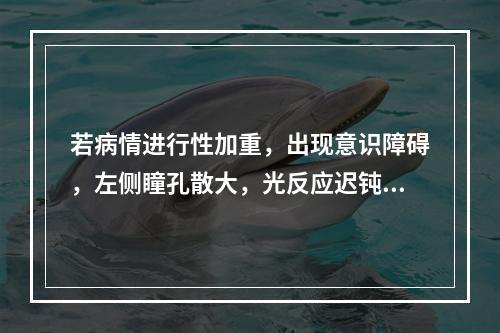 若病情进行性加重，出现意识障碍，左侧瞳孔散大，光反应迟钝...